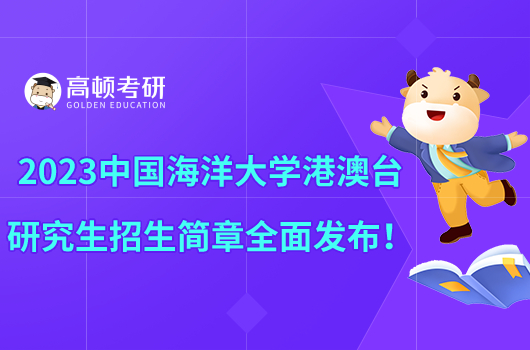 高顿考研
GOLDEN EDUCATION

2023中国海洋大学港澳台研究生招生简章全面发布！